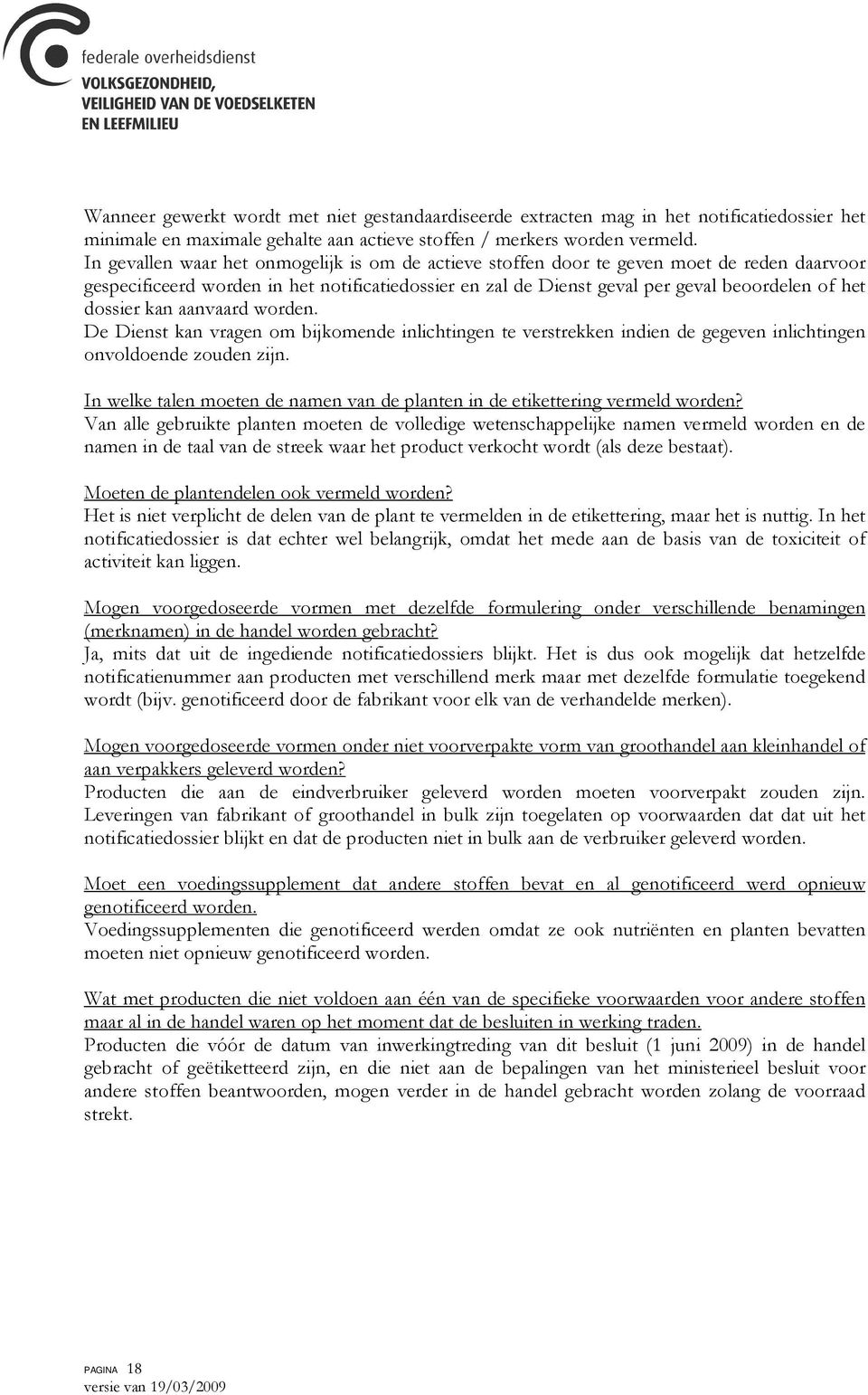 federale overheidsdienst
VOLKSGEZONDHEID,
VEILIGHEID VAN DE VOEDSELKETEN
EN LEEFMILIEU

Wanneer gewerkt wordt met niet gestandaardiseerde extracten mag in het notificatiedossier het minimale en maximale gehalte aan actieve stoffen / merkers worden vermeld.
In gevallen waar het onmogelijk is om de actieve stoffen door te geven moet de reden daarvoor gespecificeerd worden in het notificatiedossier en zal de Dienst geval per geval beoordelen of het dossier kan aanvaard worden.
De Dienst kan vragen om bijkomende inlichtingen te verstrekken indien de gegeven inlichtingen onvoldoende zouden zijn.

In welke talen moeten de namen van de planten in de etikettering vermeld worden?
Van alle gebruikte planten moeten de volledige wetenschappelijke namen vermeld worden en de namen in de taal van de streek waar het product verkocht wordt (als deze bestaat).

Moeten de plantendelen ook vermeld worden?
Het is niet verplicht de delen van de plant te vermelden in de etikettering, maar het is nuttig. In het notificatiedossier is dat echter wel belangrijk, omdat het mede aan de basis van de toxiciteit of activiteit kan liggen.

Mogen voorgedoseerde vormen met dezelfde formulering onder verschillende benamingen (merknamen) in de handel worden gebracht?
Ja, mits dat uit de ingediende notificatiedossiers blijkt. Het is dus ook mogelijk dat hetzelfde notificatienummer aan producten met verschillend merk maar met dezelfde formulatie toegekend wordt (bijv. genotificeerd door de fabrikant voor elk van de verhandelde merken).

Mogen voorgedoseerde vormen onder niet voorverpakte vorm van groothandel aan kleinhandel of aan verpakkers geleverd worden?
Producten die aan de eindverbruiker geleverd worden moeten voorverpakt zouden zijn. Leveringen van fabrikant of groothandel in bulk zijn toegelaten op voorwaarden dat dat uit het notificatiedossier blijkt en dat de producten niet in bulk aan de verbruiker geleverd worden.

Moet een voedingssupplement dat andere stoffen bevat en al genotificeerd werd opnieuw genotificeerd worden.
Voedingssupplementen die genotificeerd werden omdat ze ook nutriënten en planten bevatten moeten niet opnieuw genotificeerd worden.

Wat met producten die niet voldoen aan één van de specifieke voorwaarden voor andere stoffen maar al in de handel waren op het moment dat de besluiten in werking traden.
Producten die vóór de datum van inwerkingtreding van dit besluit (1 juni 2009) in de handel gebracht of geëtiketteerd zijn, en die niet aan de bepalingen van het ministerieel besluit voor andere stoffen beantwoorden, mogen verder in de handel gebracht worden zolang de voorraad strekt.

PAGINA 18
versie van 19/03/2009